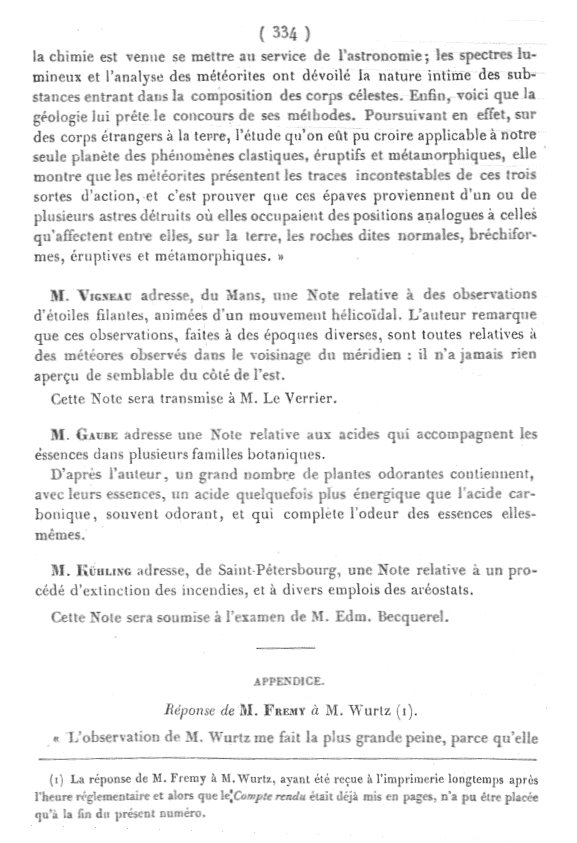 ( 334 )

la chimie est venue se mettre au service de l'astronomie; les spectres lumineux et l'analyse des météorites ont dévoilé la nature intime des substances entrant dans la composition des corps célestes. Enfin, voici que la géologie lui prête le concours de ses méthodes. Poursuivant en effet, sur des corps étrangers à la terre, l'étude qu'on eût pu croire applicable à notre seule planète des phénomènes clastiques, éruptifs et métamorphiques, elle montre que les météorites présentent les traces incontestables de ces trois sortes d'action, et c'est prouver que ces épaves proviennent d'un ou de plusieurs astres détruits où elles occupaient des positions analogues à celles qu'affectent entre elles, sur la terre, les roches dites normales, bréchiformes, éruptives et métamorphiques. »

M. Vigneau adresse, du Mans, une Note relative à des observations d'étoiles filantes, animées d'un mouvement hélicoïdal. L'auteur remarque que ces observations, faites à des époques diverses, sont toutes relatives à des météores observés dans le voisinage du méridien : il n'a jamais rien aperçu de semblable du côté de l'est.

Cette Note sera transmise à M. Le Verrier.

M. Gaube adresse une Note relative aux acides qui accompagnent les essences dans plusieurs familles botaniques.

D'après l'auteur, un grand nombre de plantes odorantes contiennent, avec leurs essences, un acide quelquefois plus énergique que l'acide carbonique, souvent odorant, et qui complète l'odeur des essences elles-mêmes.

M. Kühling adresse, de Saint-Pétersbourg, une Note relative à un procédé d'extinction des incendies, et à divers emplois des aréostats.

Cette Note sera soumise à l'examen de M. Edm. Becquerel.

APPENDICE.

Réponse de M. Fremy à M. Wurtz (1).

« L'observation de M. Wurtz me fait la plus grande peine, parce qu'elle

(1) La réponse de M. Fremy à M. Wurtz, ayant été reçue à l'imprimerie longtemps après l'heure réglementaire et alors que le Compte rendu était déjà mis en pages, n'a pu être placée qu'à la fin du présent numéro.